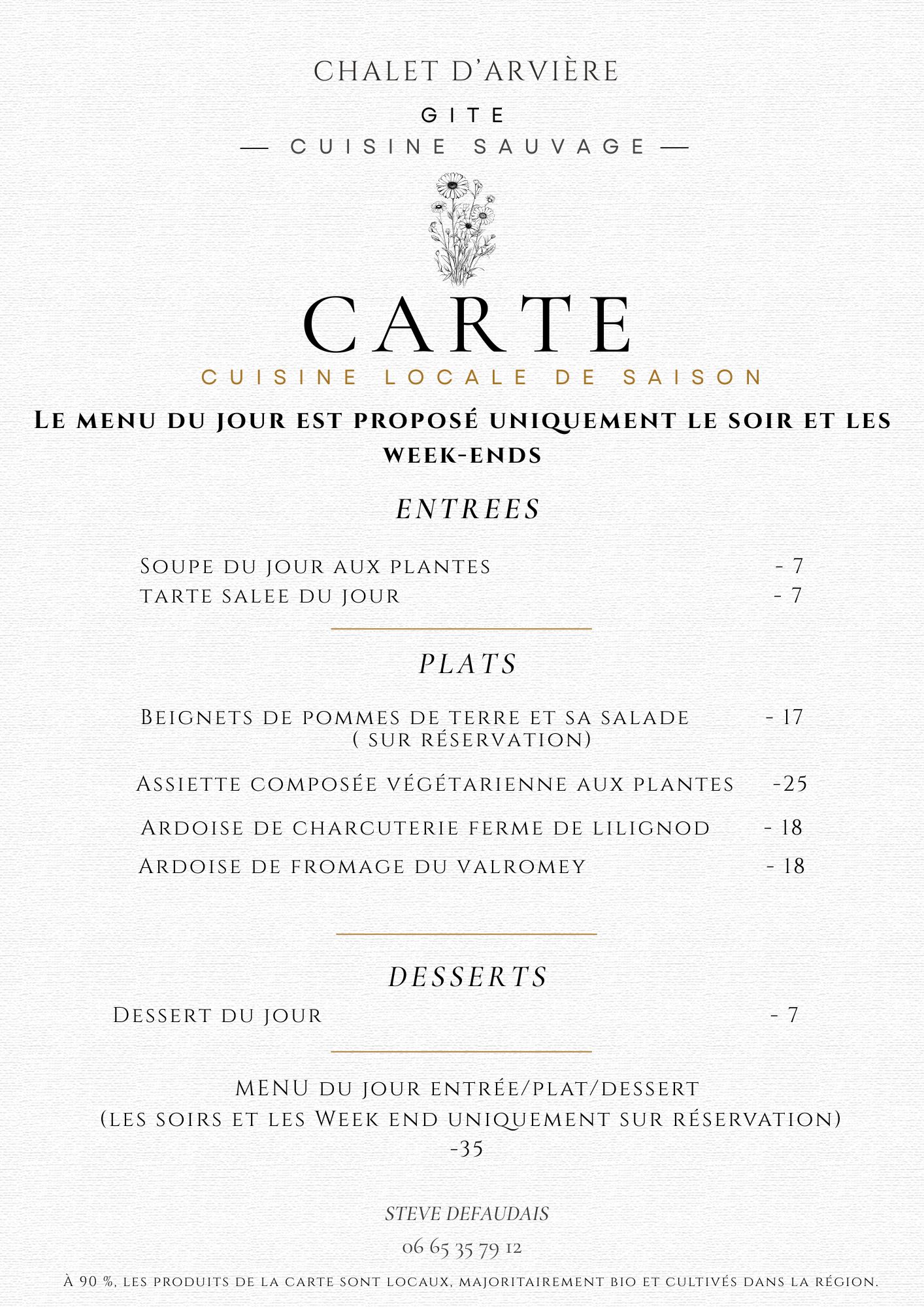 CHALET D'ARVIÈRE

GITE

— CUISINE SAUVAGE —

CARTE

CUISINE LOCALE DE SAISON

Le menu du jour est proposé uniquement le soir et les week-ends

ENTREES

Soupe du jour aux plantes - 7

tarte salee du jour - 7

PLATS

Beignets de pommes de terre et sa salade ( sur réservation) - 17

Assiette composée végétarienne aux plantes -25

Ardoise de charcuterie ferme de lilignod - 18

Ardoise de fromage du valromey - 18

DESSERTS

Dessert du jour - 7

MENU du jour entrée/plat/dessert
(les soirs et les Week end uniquement sur réservation)
-35

STEVE DEFAUDAIS

06 65 35 79 12

À 90 %, les produits de la carte sont locaux, majoritairement bio et cultivés dans la région.